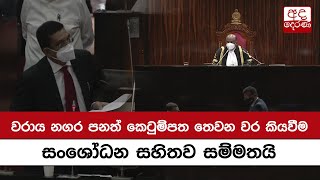 අද දෙරණ

වරාය නගර පනත් කෙටුම්පත තෙවන වර කියවීම

සංශෝධන සහිතව සම්මතයි